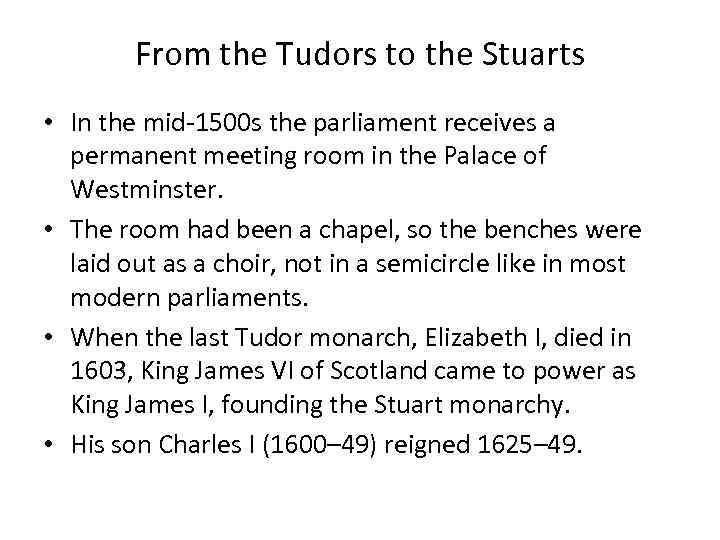 From the Tudors to the Stuarts

• In the mid-1500s the parliament receives a permanent meeting room in the Palace of Westminster.
• The room had been a chapel, so the benches were laid out as a choir, not in a semicircle like in most modern parliaments.
• When the last Tudor monarch, Elizabeth I, died in 1603, King James VI of Scotland came to power as King James I, founding the Stuart monarchy.
• His son Charles I (1600–49) reigned 1625–49.